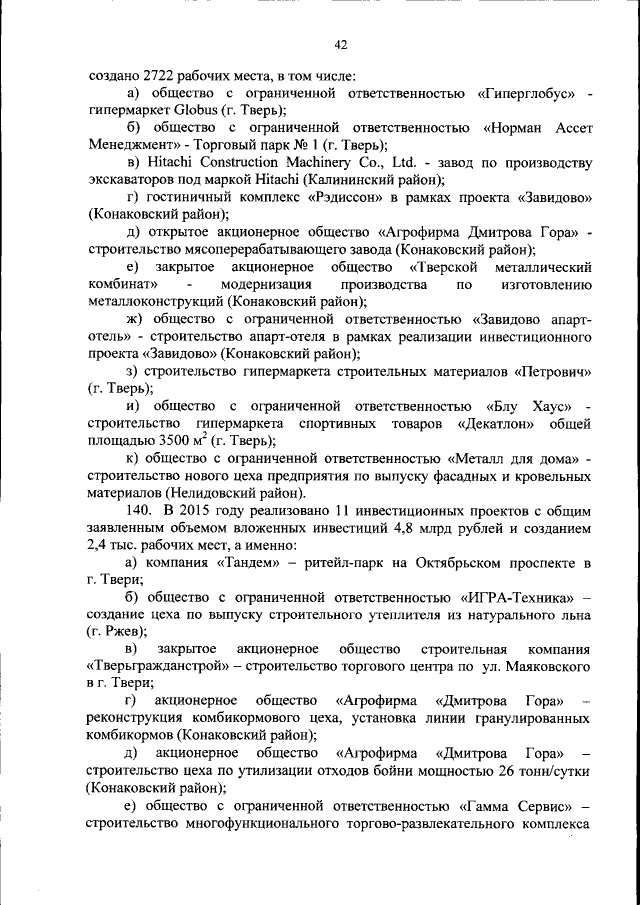 42

создано 2722 рабочих места, в том числе:

а) общество с ограниченной ответственностью «Гиперглобус» - гипермаркет Globus (г. Тверь);

б) общество с ограниченной ответственностью «Норман Ассет Менеджмент» - Торговый парк № 1 (г. Тверь);

в) Hitachi Construction Machinery Co., Ltd. - завод по производству экскаваторов под маркой Hitachi (Калининский район);

г) гостиничный комплекс «Рэдиссон» в рамках проекта «Завидово» (Конаковский район);

д) открытое акционерное общество «Агрофирма Дмитрова Гора» - строительство мясоперерабатывающего завода (Конаковский район);

е) закрытое акционерное общество «Тверской металлический комбинат» - модернизация производства по изготовлению металлоконструкций (Конаковский район);

ж) общество с ограниченной ответственностью «Завидово апарт-отель» - строительство апарт-отеля в рамках реализации инвестиционного проекта «Завидово» (Конаковский район);

з) строительство гипермаркета строительных материалов «Петрович» (г. Тверь);

и) общество с ограниченной ответственностью «Блу Хаус» - строительство гипермаркета спортивных товаров «Декатлон» общей площадью 3500 $м^2$ (г. Тверь);

к) общество с ограниченной ответственностью «Металл для дома» - строительство нового цеха предприятия по выпуску фасадных и кровельных материалов (Нелидовский район).

140. В 2015 году реализовано 11 инвестиционных проектов с общим заявленным объемом вложенных инвестиций 4,8 млрд рублей и созданием 2,4 тыс. рабочих мест, а именно:

а) компания «Тандем» – ритейл-парк на Октябрьском проспекте в г. Твери;

б) общество с ограниченной ответственностью «ИГРА-Техника» – создание цеха по выпуску строительного утеплителя из натурального льна (г. Ржев);

в) закрытое акционерное общество строительная компания «Тверьгражданстрой» – строительство торгового центра по ул. Маяковского в г. Твери;

г) акционерное общество «Агрофирма «Дмитрова Гора» – реконструкция комбикормового цеха, установка линии гранулированных комбикормов (Конаковский район);

д) акционерное общество «Агрофирма «Дмитрова Гора» – строительство цеха по утилизации отходов бойни мощностью 26 тонн/сутки (Конаковский район);

е) общество с ограниченной ответственностью «Гамма Сервис» – строительство многофункционального торгово-развлекательного комплекса